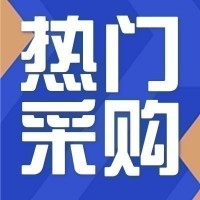 热门
采购